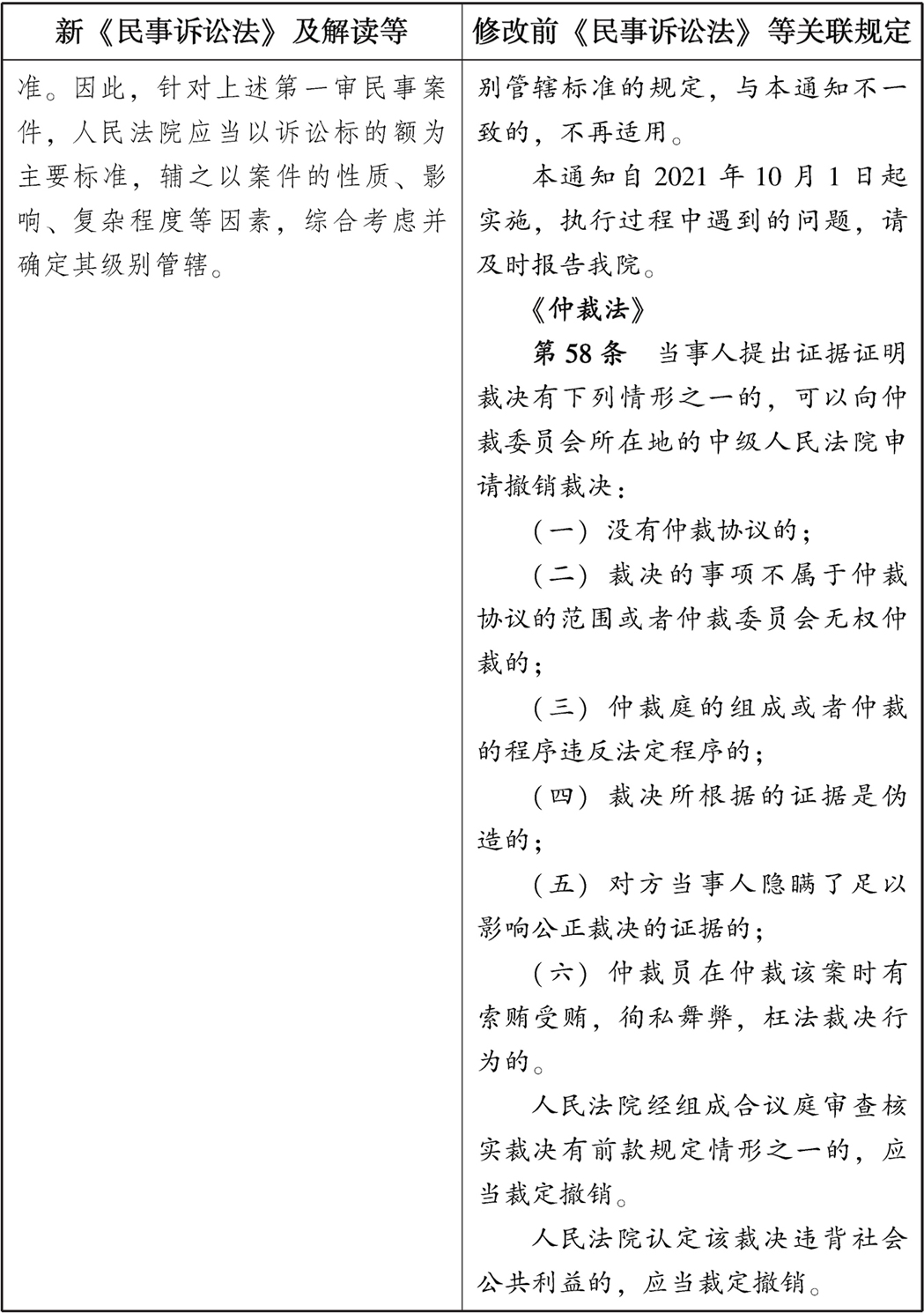 | 新《民事诉讼法》及解读等 | 修改前《民事诉讼法》等关联规定 |
|---|---|
| 准。因此，针对上述第一审民事案件，人民法院应当以诉讼标的额为主要标准，辅之以案件的性质、影响、复杂程度等因素，综合考虑并确定其级别管辖。 | 别管辖标准的规定，与本通知不一致的，不再适用。<br>本通知自 2021 年 10 月 1 日起实施，执行过程中遇到的问题，请及时报告我院。<br>《仲裁法》<br>第 58 条　当事人提出证据证明裁决有下列情形之一的，可以向仲裁委员会所在地的中级人民法院申请撤销裁决：<br>（一）没有仲裁协议的；<br>（二）裁决的事项不属于仲裁协议的范围或者仲裁委员会无权仲裁的；<br>（三）仲裁庭的组成或者仲裁的程序违反法定程序的；<br>（四）裁决所根据的证据是伪造的；<br>（五）对方当事人隐瞒了足以影响公正裁决的证据的；<br>（六）仲裁员在仲裁该案时有索贿受贿，徇私舞弊，枉法裁决行为的。<br>人民法院经组成合议庭审查核实裁决有前款规定情形之一的，应当裁定撤销。<br>人民法院认定该裁决违背社会公共利益的，应当裁定撤销。 |